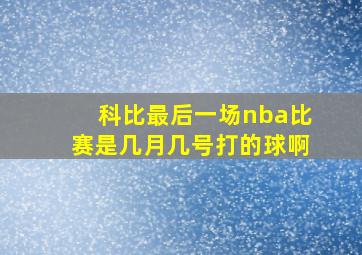 科比最后一场nba比赛是几月几号打的球啊